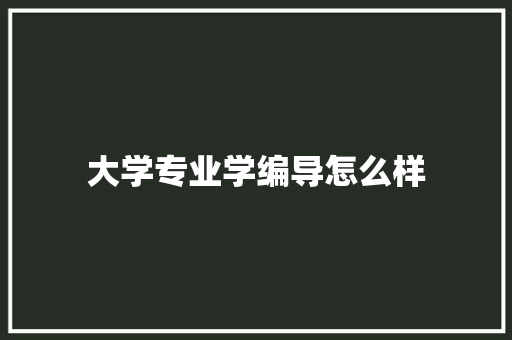 大学专业学编导怎么样